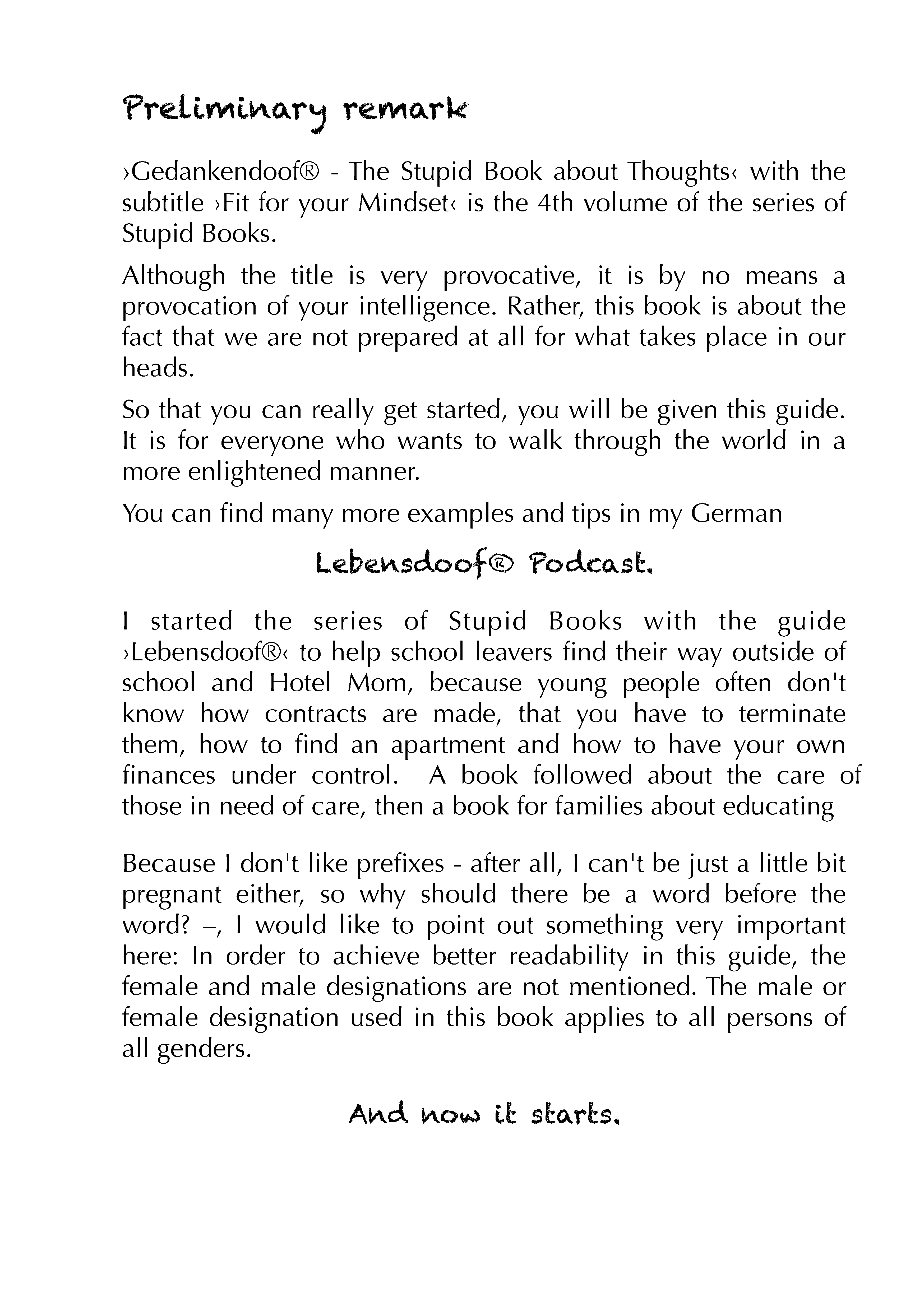 Preliminary remark

›Gedankendoof® - The Stupid Book about Thoughts‹ with the subtitle ›Fit for your Mindset‹ is the 4th volume of the series of Stupid Books.

Although the title is very provocative, it is by no means a provocation of your intelligence. Rather, this book is about the fact that we are not prepared at all for what takes place in our heads.

So that you can really get started, you will be given this guide. It is for everyone who wants to walk through the world in a more enlightened manner.

You can find many more examples and tips in my German

Lebensdoof® Podcast.

I started the series of Stupid Books with the guide ›Lebensdoof®‹ to help school leavers find their way outside of school and Hotel Mom, because young people often don't know how contracts are made, that you have to terminate them, how to find an apartment and how to have your own finances under control. A book followed about the care of those in need of care, then a book for families about educating

Because I don't like prefixes - after all, I can't be just a little bit pregnant either, so why should there be a word before the word? –, I would like to point out something very important here: In order to achieve better readability in this guide, the female and male designations are not mentioned. The male or female designation used in this book applies to all persons of all genders.

And now it starts.